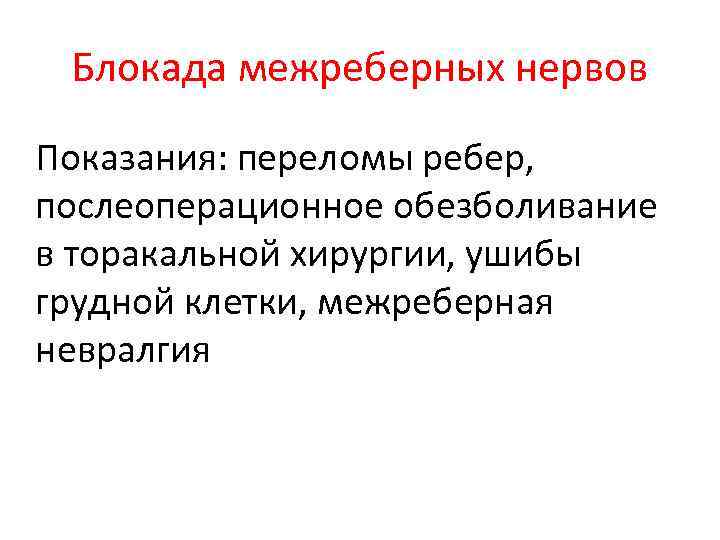 Блокада межреберных нервов

Показания: переломы ребер, послеоперационное обезболивание в торакальной хирургии, ушибы грудной клетки, межреберная невралгия